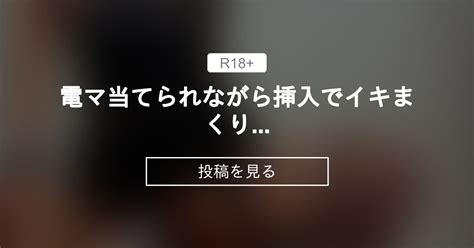 R18+

電マ当てられながら挿入でイキまくり...

投稿を見る